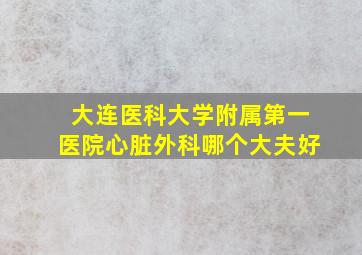 大连医科大学附属第一医院心脏外科哪个大夫好